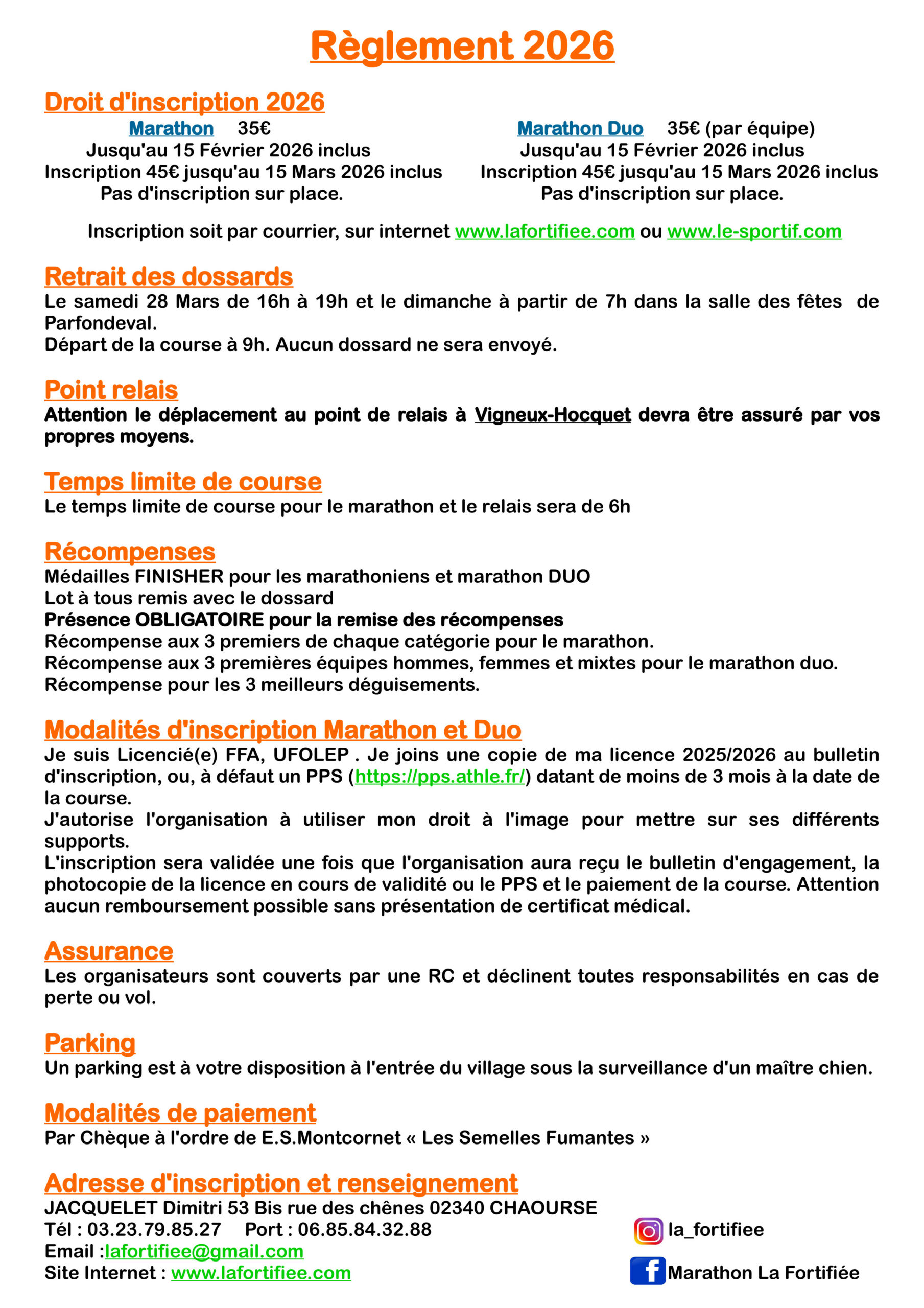 Règlement 2026

Droit d'inscription 2026

Marathon 35€
Jusqu'au 15 Février 2026 inclus
Inscription 45€ jusqu'au 15 Mars 2026 inclus
Pas d'inscription sur place.

Marathon Duo 35€ (par équipe)
Jusqu'au 15 Février 2026 inclus
Inscription 45€ jusqu'au 15 Mars 2026 inclus
Pas d'inscription sur place.

Inscription soit par courrier, sur internet www.lafortifiee.com ou www.le-sportif.com

Retrait des dossards
Le samedi 28 Mars de 16h à 19h et le dimanche à partir de 7h dans la salle des fêtes de Parfondeval.
Départ de la course à 9h. Aucun dossard ne sera envoyé.

Point relais
Attention le déplacement au point de relais à Vigneux-Hocquet devra être assuré par vos propres moyens.

Temps limite de course
Le temps limite de course pour le marathon et le relais sera de 6h

Récompenses
Médailles FINISHER pour les marathoniens et marathon DUO
Lot à tous remis avec le dossard
Présence OBLIGATOIRE pour la remise des récompenses
Récompense aux 3 premiers de chaque catégorie pour le marathon.
Récompense aux 3 premières équipes hommes, femmes et mixtes pour le marathon duo.
Récompense pour les 3 meilleurs déguisements.

Modalités d'inscription Marathon et Duo
Je suis Licencié(e) FFA, UFOLEP . Je joins une copie de ma licence 2025/2026 au bulletin d'inscription, ou, à défaut un PPS (https://pps.athle.fr/) datant de moins de 3 mois à la date de la course.
J'autorise l'organisation à utiliser mon droit à l'image pour mettre sur ses différents supports.
L'inscription sera validée une fois que l'organisation aura reçu le bulletin d'engagement, la photocopie de la licence en cours de validité ou le PPS et le paiement de la course. Attention aucun remboursement possible sans présentation de certificat médical.

Assurance
Les organisateurs sont couverts par une RC et déclinent toutes responsabilités en cas de perte ou vol.

Parking
Un parking est à votre disposition à l'entrée du village sous la surveillance d'un maître chien.

Modalités de paiement
Par Chèque à l'ordre de E.S.Montcornet « Les Semelles Fumantes »

Adresse d'inscription et renseignement
JACQUELET Dimitri 53 Bis rue des chênes 02340 CHAOURSE
Tél : 03.23.79.85.27 Port : 06.85.84.32.88
Email :lafortifiee@gmail.com
Site Internet : www.lafortifiee.com

la_fortifiee
Marathon La Fortifiée